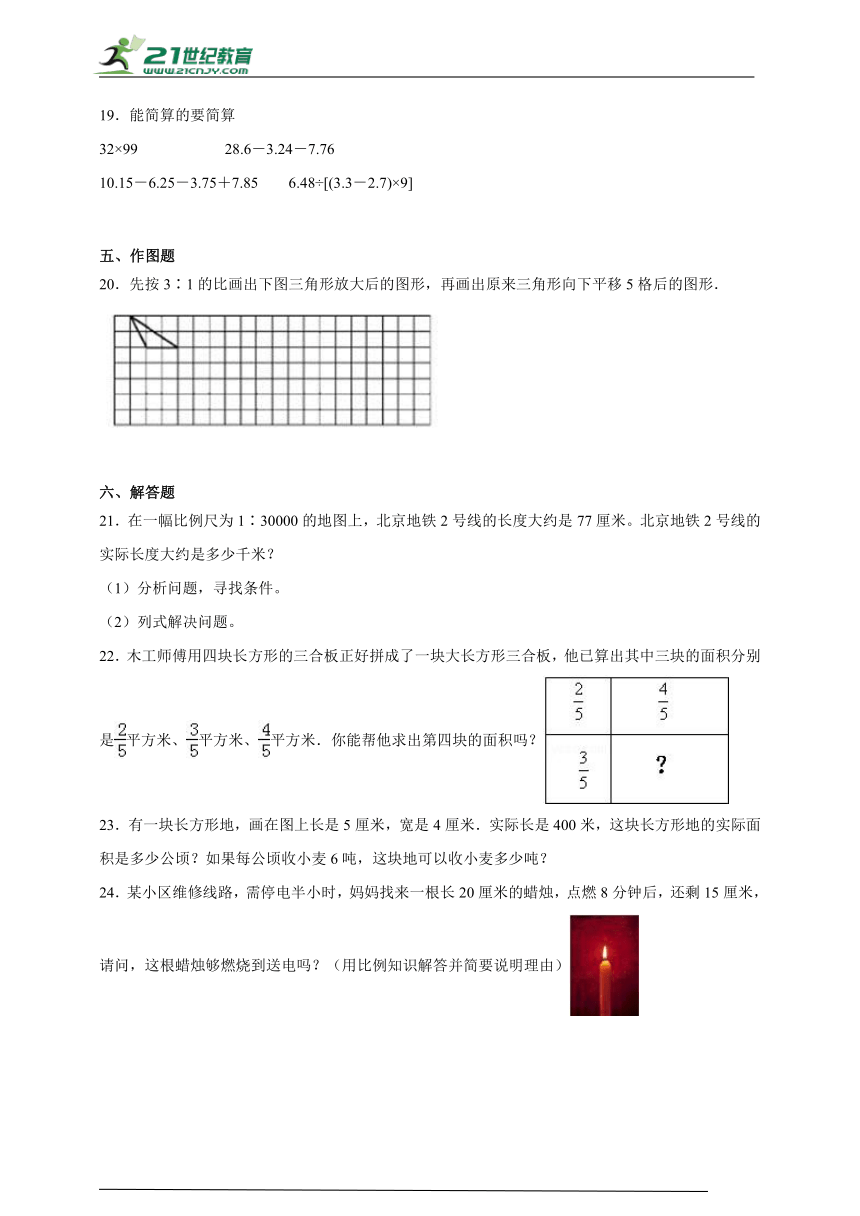 21世纪教育
www.21cnjy.com

19．能简算的要简算

32×99　　28.6－3.24－7.76

10.15－6.25－3.75＋7.85　　6.48÷[(3.3－2.7)×9]

五、作图题

20．先按 3∶1 的比画出下图三角形放大后的图形，再画出原来三角形向下平移 5 格后的图形．

六、解答题

21．在一幅比例尺为 1∶30000 的地图上，北京地铁 2 号线的长度大约是 77 厘米。北京地铁 2 号线的实际长度大约是多少千米？

（1）分析问题，寻找条件。

（2）列式解决问题。

22．木工师傅用四块长方形的三合板正好拼成了一块大长方形三合板，他已算出其中三块的面积分别是$\frac{2}{5}$平方米、$\frac{3}{5}$平方米、$\frac{4}{5}$平方米．你能帮他求出第四块的面积吗？

| $\frac{2}{5}$ | $\frac{4}{5}$ |
|---|---|
| $\frac{3}{5}$ | ? |

23．有一块长方形地，画在图上长是 5 厘米，宽是 4 厘米．实际长是 400 米，这块长方形地的实际面积是多少公顷？如果每公顷收小麦 6 吨，这块地可以收小麦多少吨？

24．某小区维修线路，需停电半小时，妈妈找来一根长 20 厘米的蜡烛，点燃 8 分钟后，还剩 15 厘米，请问，这根蜡烛够燃烧到送电吗？（用比例知识解答并简要说明理由）